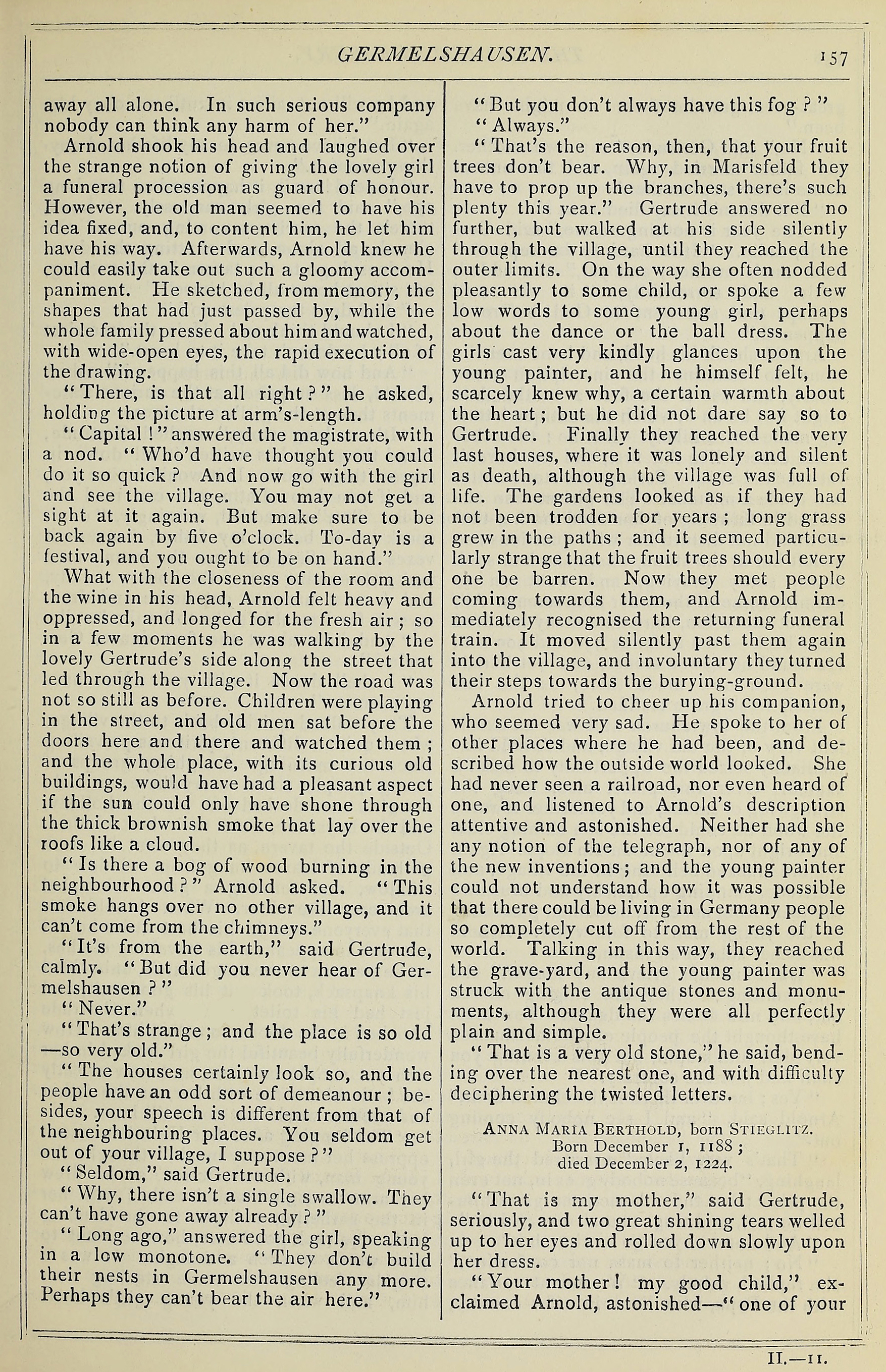 GERMELSHAUSEN. 157

away all alone. In such serious company nobody can think any harm of her."

Arnold shook his head and laughed over the strange notion of giving the lovely girl a funeral procession as guard of honour. However, the old man seemed to have his idea fixed, and, to content him, he let him have his way. Afterwards, Arnold knew he could easily take out such a gloomy accompaniment. He sketched, from memory, the shapes that had just passed by, while the whole family pressed about him and watched, with wide-open eyes, the rapid execution of the drawing.

"There, is that all right?" he asked, holding the picture at arm's-length.

"Capital!" answered the magistrate, with a nod. "Who'd have thought you could do it so quick? And now go with the girl and see the village. You may not get a sight at it again. But make sure to be back again by five o'clock. To-day is a festival, and you ought to be on hand."

What with the closeness of the room and the wine in his head, Arnold felt heavy and oppressed, and longed for the fresh air; so in a few moments he was walking by the lovely Gertrude's side along the street that led through the village. Now the road was not so still as before. Children were playing in the street, and old men sat before the doors here and there and watched them; and the whole place, with its curious old buildings, would have had a pleasant aspect if the sun could only have shone through the thick brownish smoke that lay over the roofs like a cloud.

"Is there a bog of wood burning in the neighbourhood?" Arnold asked. "This smoke hangs over no other village, and it can't come from the chimneys."

"It's from the earth," said Gertrude, calmly. "But did you never hear of Germelshausen?"

"Never."

"That's strange; and the place is so old—so very old."

"The houses certainly look so, and the people have an odd sort of demeanour; besides, your speech is different from that of the neighbouring places. You seldom get out of your village, I suppose?"

"Seldom," said Gertrude.

"Why, there isn't a single swallow. They can't have gone away already?"

"Long ago," answered the girl, speaking in a low monotone. "They don't build their nests in Germelshausen any more. Perhaps they can't bear the air here."

"But you don't always have this fog?"

"Always."

"That's the reason, then, that your fruit trees don't bear. Why, in Marisfeld they have to prop up the branches, there's such plenty this year." Gertrude answered no further, but walked at his side silently through the village, until they reached the outer limits. On the way she often nodded pleasantly to some child, or spoke a few low words to some young girl, perhaps about the dance or the ball dress. The girls cast very kindly glances upon the young painter, and he himself felt, he scarcely knew why, a certain warmth about the heart; but he did not dare say so to Gertrude. Finally they reached the very last houses, where it was lonely and silent as death, although the village was full of life. The gardens looked as if they had not been trodden for years; long grass grew in the paths; and it seemed particularly strange that the fruit trees should every one be barren. Now they met people coming towards them, and Arnold immediately recognised the returning funeral train. It moved silently past them again into the village, and involuntary they turned their steps towards the burying-ground.

Arnold tried to cheer up his companion, who seemed very sad. He spoke to her of other places where he had been, and described how the outside world looked. She had never seen a railroad, nor even heard of one, and listened to Arnold's description attentive and astonished. Neither had she any notion of the telegraph, nor of any of the new inventions; and the young painter could not understand how it was possible that there could be living in Germany people so completely cut off from the rest of the world. Talking in this way, they reached the grave-yard, and the young painter was struck with the antique stones and monuments, although they were all perfectly plain and simple.

"That is a very old stone," he said, bending over the nearest one, and with difficulty deciphering the twisted letters.

ANNA MARIA BERTHOLD, born STIEGLITZ.
Born December 1, 1188;
died December 2, 1224.

"That is my mother," said Gertrude, seriously, and two great shining tears welled up to her eyes and rolled down slowly upon her dress.

"Your mother! my good child," exclaimed Arnold, astonished—"one of your

II.—11.